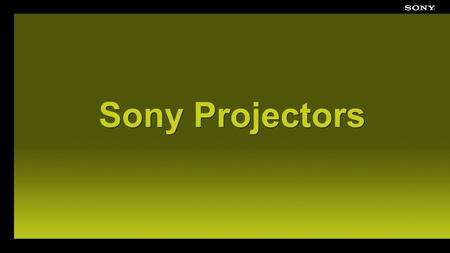 SONY

Sony Projectors